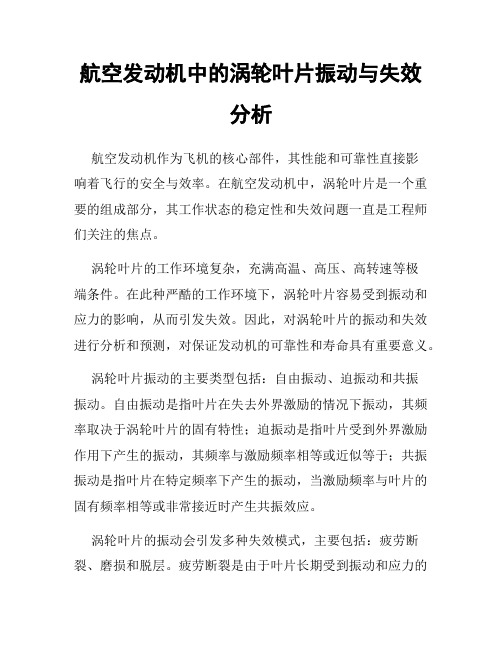 航空发动机中的涡轮叶片振动与失效分析

航空发动机作为飞机的核心部件，其性能和可靠性直接影响着飞行的安全与效率。在航空发动机中，涡轮叶片是一个重要的组成部分，其工作状态的稳定性和失效问题一直是工程师们关注的焦点。

涡轮叶片的工作环境复杂，充满高温、高压、高转速等极端条件。在此种严酷的工作环境下，涡轮叶片容易受到振动和应力的影响，从而引发失效。因此，对涡轮叶片的振动和失效进行分析和预测，对保证发动机的可靠性和寿命具有重要意义。

涡轮叶片振动的主要类型包括：自由振动、迫振动和共振振动。自由振动是指叶片在失去外界激励的情况下振动，其频率取决于涡轮叶片的固有特性；迫振动是指叶片受到外界激励作用下产生的振动，其频率与激励频率相等或近似等于；共振振动是指叶片在特定频率下产生的振动，当激励频率与叶片的固有频率相等或非常接近时产生共振效应。

涡轮叶片的振动会引发多种失效模式，主要包括：疲劳断裂、磨损和脱层。疲劳断裂是由于叶片长期受到振动和应力的